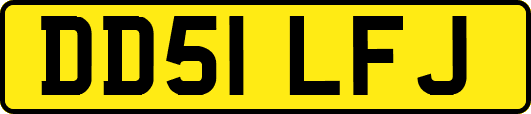 DD51 LFJ